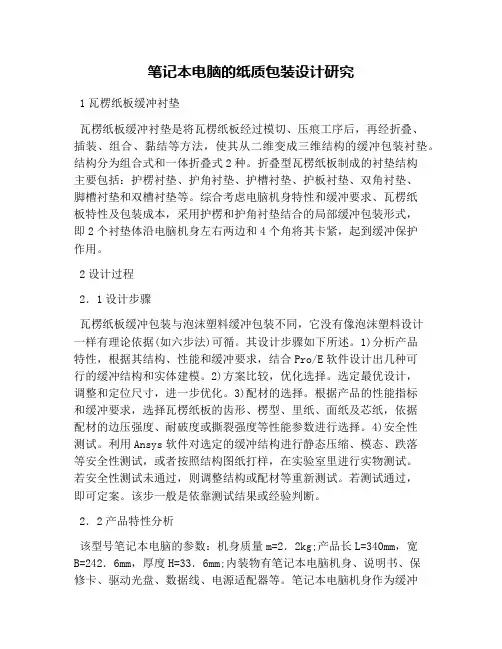 笔记本电脑的纸质包装设计研究

1 瓦楞纸板缓冲衬垫

瓦楞纸板缓冲衬垫是将瓦楞纸板经过模切、压痕工序后，再经折叠、插装、组合、黏结等方法，使其从二维变成三维结构的缓冲包装衬垫。结构分为组合式和一体折叠式 2 种。折叠型瓦楞纸板制成的衬垫结构主要包括：护楞衬垫、护角衬垫、护槽衬垫、护板衬垫、双角衬垫、脚槽衬垫和双槽衬垫等。综合考虑电脑机身特性和缓冲要求、瓦楞纸板特性及包装成本，采用护楞和护角衬垫结合的局部缓冲包装形式，即 2 个衬垫体沿电脑机身左右两边和 4 个角将其卡紧，起到缓冲保护作用。

2 设计过程

2．1 设计步骤

瓦楞纸板缓冲包装与泡沫塑料缓冲包装不同，它没有像泡沫塑料设计一样有理论依据(如六步法)可循。其设计步骤如下所述。1)分析产品特性，根据其结构、性能和缓冲要求，结合 Pro/E 软件设计出几种可行的缓冲结构和实体建模。2)方案比较，优化选择。选定最优设计，调整和定位尺寸，进一步优化。3)配材的选择。根据产品的性能指标和缓冲要求，选择瓦楞纸板的齿形、楞型、里纸、面纸及芯纸，依据配材的边压强度、耐破度或撕裂强度等性能参数进行选择。4)安全性测试。利用 Ansys 软件对选定的缓冲结构进行静态压缩、模态、跌落等安全性测试，或者按照结构图纸打样，在实验室里进行实物测试。若安全性测试未通过，则调整结构或配材等重新测试。若测试通过，即可定案。该步一般是依靠测试结果或经验判断。

2．2 产品特性分析

该型号笔记本电脑的参数：机身质量 m=2．2kg;产品长 L=340mm，宽 B=242．6mm，厚度 H=33．6mm;内装物有笔记本电脑机身、说明书、保修卡、驱动光盘、数据线、电源适配器等。笔记本电脑机身作为缓冲